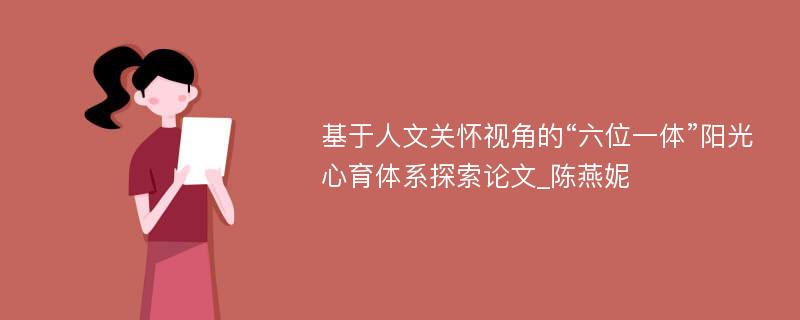 基于人文关怀视角的“六位一体”阳光心育体系探索论文_陈燕妮